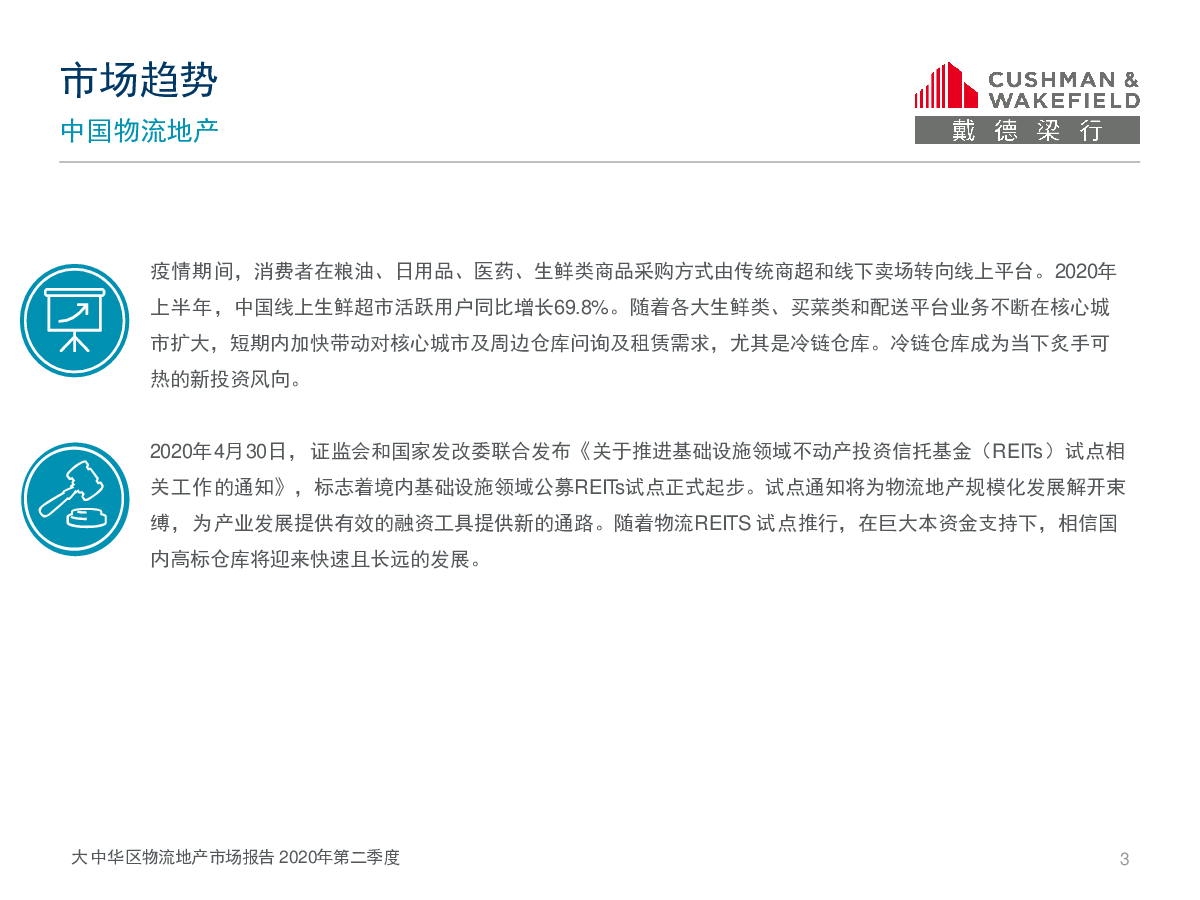 市场趋势
中国物流地产

CUSHMAN & WAKEFIELD
戴德梁行

疫情期间，消费者在粮油、日用品、医药、生鲜类商品采购方式由传统商超和线下卖场转向线上平台。2020年上半年，中国线上生鲜超市活跃用户同比增长69.8%。随着各大生鲜类、买菜类和配送平台业务不断在核心城市扩大，短期内加快带动对核心城市及周边仓库问询及租赁需求，尤其是冷链仓库。冷链仓库成为当下炙手可热的新投资风向。

2020年4月30日，证监会和国家发改委联合发布《关于推进基础设施领域不动产投资信托基金（REITs）试点相关工作的通知》，标志着境内基础设施领域公募REITs试点正式起步。试点通知将为物流地产规模化发展解开束缚，为产业发展提供有效的融资工具提供新的通路。随着物流REITS 试点推行，在巨大本资金支持下，相信国内高标仓库将迎来快速且长远的发展。

大中华区物流地产市场报告 2020年第二季度
3